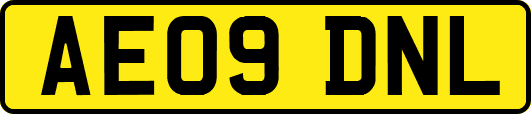 AE09 DNL